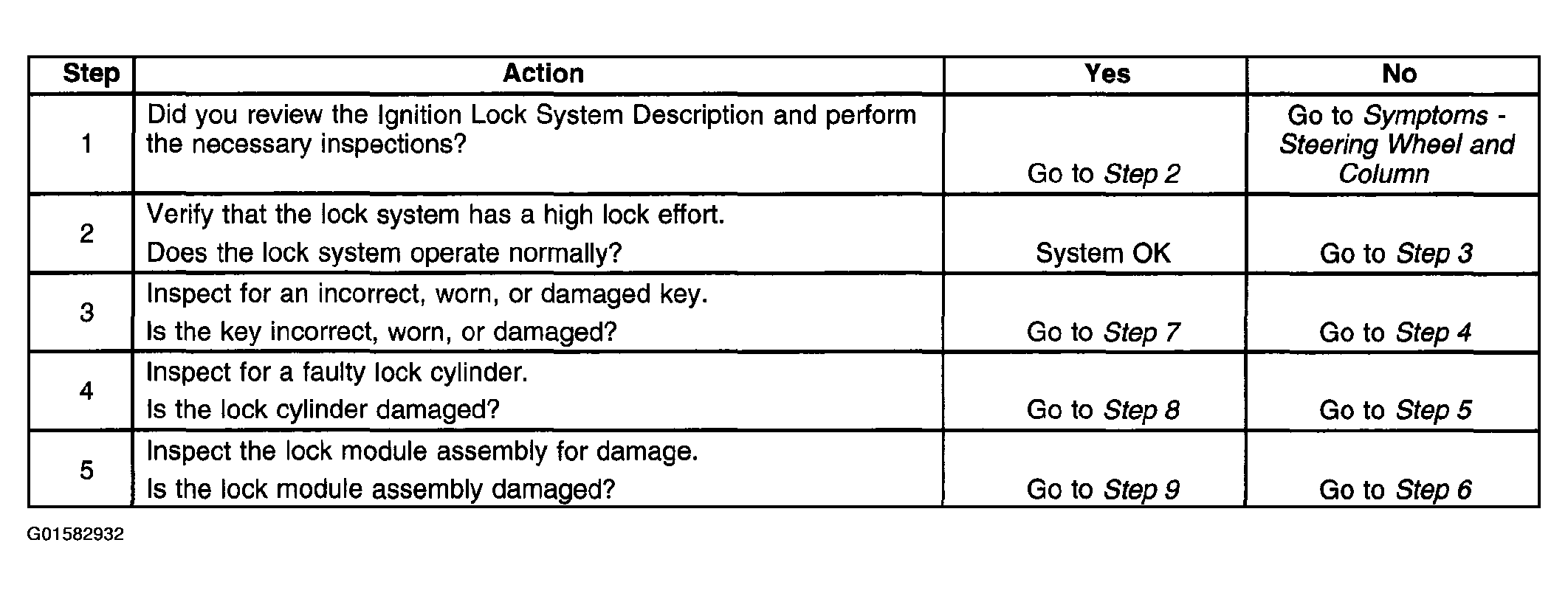 | Step | Action | Yes | No |
|---|---|---|---|
| 1 | Did you review the Ignition Lock System Description and perform the necessary inspections? | Go to Step 2 | Go to Symptoms - Steering Wheel and Column |
| 2 | Verify that the lock system has a high lock effort. Does the lock system operate normally? | System OK | Go to Step 3 |
| 3 | Inspect for an incorrect, worn, or damaged key. Is the key incorrect, worn, or damaged? | Go to Step 7 | Go to Step 4 |
| 4 | Inspect for a faulty lock cylinder. Is the lock cylinder damaged? | Go to Step 8 | Go to Step 5 |
| 5 | Inspect the lock module assembly for damage. Is the lock module assembly damaged? | Go to Step 9 | Go to Step 6 |

G01582932